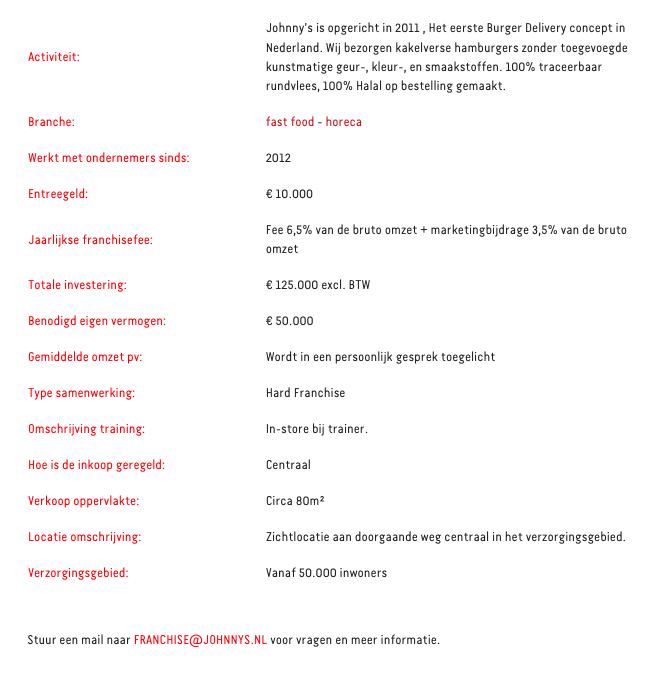 | | |
|---|---|
| Activiteit: | Johnny's is opgericht in 2011 , Het eerste Burger Delivery concept in Nederland. Wij bezorgen kakelverse hamburgers zonder toegevoegde kunstmatige geur-, kleur-, en smaakstoffen. 100% traceerbaar rundvlees, 100% Halal op bestelling gemaakt. |
| Branche: | fast food - horeca |
| Werkt met ondernemers sinds: | 2012 |
| Entreegeld: | € 10.000 |
| Jaarlijkse franchisefee: | Fee 6,5% van de bruto omzet + marketingbijdrage 3,5% van de bruto omzet |
| Totale investering: | € 125.000 excl. BTW |
| Benodigd eigen vermogen: | € 50.000 |
| Gemiddelde omzet pv: | Wordt in een persoonlijk gesprek toegelicht |
| Type samenwerking: | Hard Franchise |
| Omschrijving training: | In-store bij trainer. |
| Hoe is de inkoop geregeld: | Centraal |
| Verkoop oppervlakte: | Circa 80m² |
| Locatie omschrijving: | Zichtlocatie aan doorgaande weg centraal in het verzorgingsgebied. |
| Verzorgingsgebied: | Vanaf 50.000 inwoners |

Stuur een mail naar FRANCHISE@JOHNNYS.NL voor vragen en meer informatie.